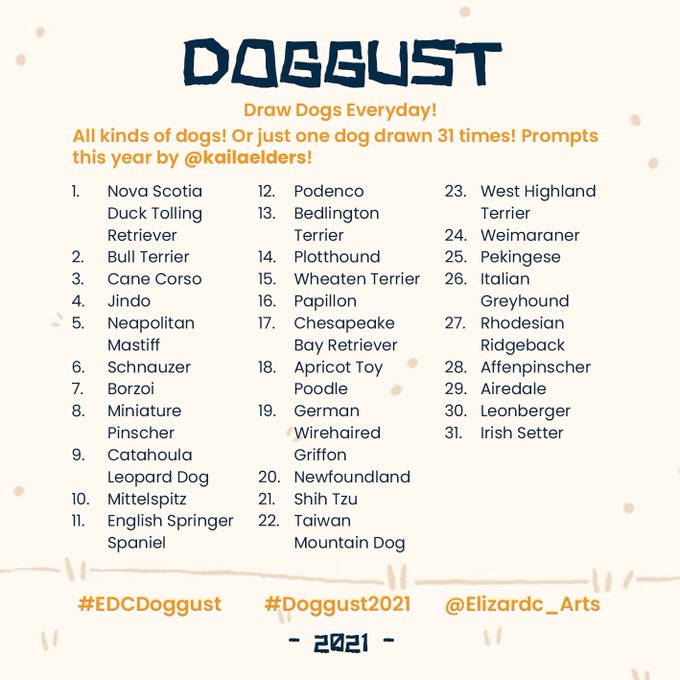 DOGGUST

Draw Dogs Everyday!

All kinds of dogs! Or just one dog drawn 31 times! Prompts this year by @kailaelders!

1. Nova Scotia Duck Tolling Retriever
2. Bull Terrier
3. Cane Corso
4. Jindo
5. Neapolitan Mastiff
6. Schnauzer
7. Borzoi
8. Miniature Pinscher
9. Catahoula Leopard Dog
10. Mittelspitz
11. English Springer Spaniel

12. Podenco
13. Bedlington Terrier
14. Plotthound
15. Wheaten Terrier
16. Papillon
17. Chesapeake Bay Retriever
18. Apricot Toy Poodle
19. German Wirehaired Griffon
20. Newfoundland
21. Shih Tzu
22. Taiwan Mountain Dog

23. West Highland Terrier
24. Weimaraner
25. Pekingese
26. Italian Greyhound
27. Rhodesian Ridgeback
28. Affenpinscher
29. Airedale
30. Leonberger
31. Irish Setter

#EDCDoggust #Doggust2021 @Elizardc_Arts

- 2021 -